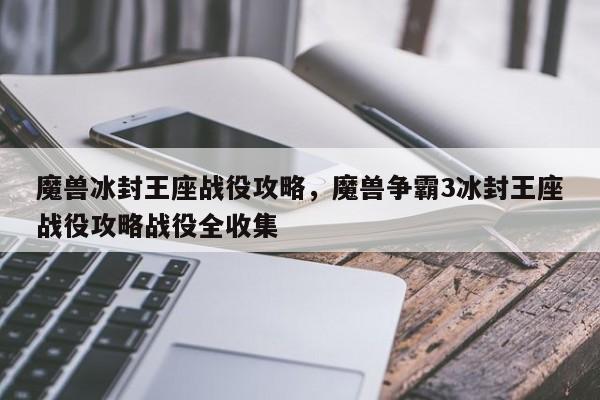 魔兽冰封王座战役攻略，魔兽争霸3冰封王座战役攻略战役全收集